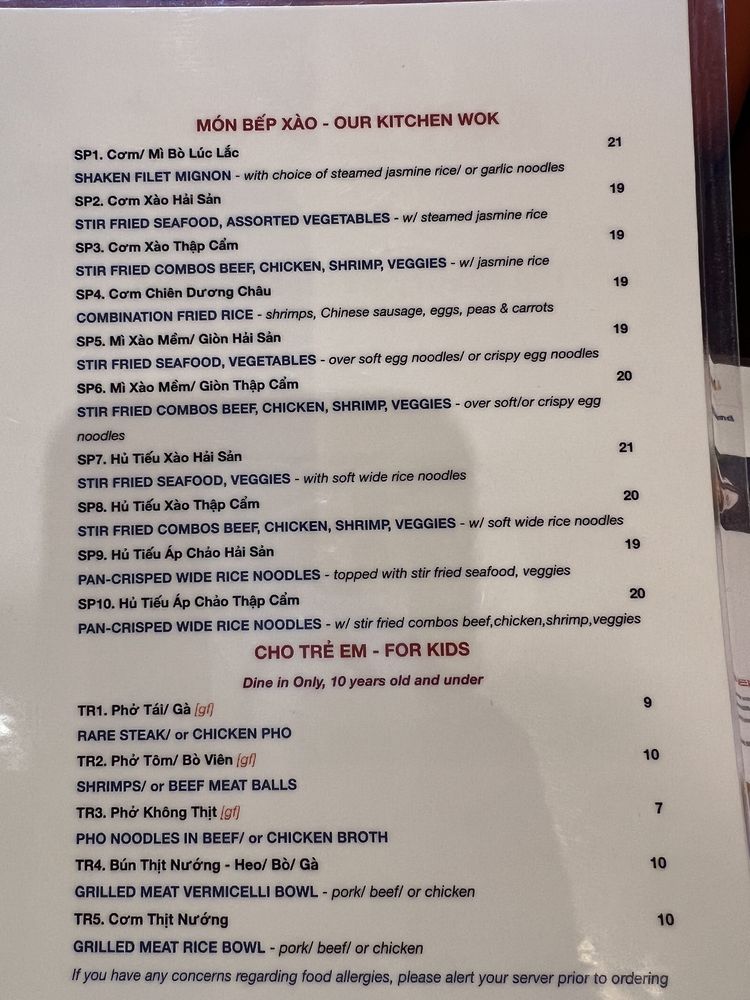 MÓN BẾP XÀO - OUR KITCHEN WOK

SP1. Cơm/ Mì Bò Lúc Lắc 21
SHAKEN FILET MIGNON - with choice of steamed jasmine rice/ or garlic noodles

SP2. Cơm Xào Hải Sản 19
STIR FRIED SEAFOOD, ASSORTED VEGETABLES - w/ steamed jasmine rice

SP3. Cơm Xào Thập Cẩm 19
STIR FRIED COMBOS BEEF, CHICKEN, SHRIMP, VEGGIES - w/ jasmine rice

SP4. Cơm Chiên Dương Châu 19
COMBINATION FRIED RICE - shrimps, Chinese sausage, eggs, peas & carrots

SP5. Mì Xào Mềm/ Giòn Hải Sản 19
STIR FRIED SEAFOOD, VEGETABLES - over soft egg noodles/ or crispy egg noodles

SP6. Mì Xào Mềm/ Giòn Thập Cẩm 20
STIR FRIED COMBOS BEEF, CHICKEN, SHRIMP, VEGGIES - over soft/or crispy egg noodles

SP7. Hủ Tiếu Xào Hải Sản 21
STIR FRIED SEAFOOD, VEGGIES - with soft wide rice noodles

SP8. Hủ Tiếu Xào Thập Cẩm 20
STIR FRIED COMBOS BEEF, CHICKEN, SHRIMP, VEGGIES - w/ soft wide rice noodles

SP9. Hủ Tiếu Áp Chảo Hải Sản 19
PAN-CRISPED WIDE RICE NOODLES - topped with stir fried seafood, veggies

SP10. Hủ Tiếu Áp Chảo Thập Cẩm 20
PAN-CRISPED WIDE RICE NOODLES - w/ stir fried combos beef,chicken,shrimp,veggies

CHO TRẺ EM - FOR KIDS

Dine in Only, 10 years old and under

TR1. Phở Tái/ Gà [gf] 9
RARE STEAK/ or CHICKEN PHO

TR2. Phở Tôm/ Bò Viên [gf] 10
SHRIMPS/ or BEEF MEAT BALLS

TR3. Phở Không Thịt [gf] 7
PHO NOODLES IN BEEF/ or CHICKEN BROTH

TR4. Bún Thịt Nướng - Heo/ Bò/ Gà 10
GRILLED MEAT VERMICELLI BOWL - pork/ beef/ or chicken

TR5. Cơm Thịt Nướng 10
GRILLED MEAT RICE BOWL - pork/ beef/ or chicken

If you have any concerns regarding food allergies, please alert your server prior to ordering